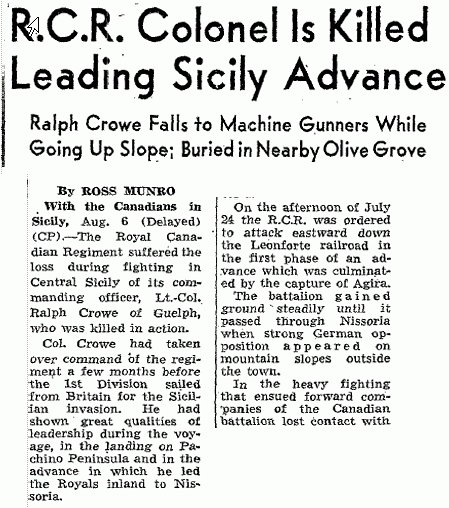 R.C.R. Colonel Is Killed Leading Sicily Advance

Ralph Crowe Falls to Machine Gunners While Going Up Slope; Buried in Nearby Olive Grove

By ROSS MUNRO

With the Canadians in Sicily, Aug. 6 (Delayed) (CP).—The Royal Canadian Regiment suffered the loss during fighting in Central Sicily of its commanding officer, Lt.-Col. Ralph Crowe of Guelph, who was killed in action.

Col. Crowe had taken over command of the regiment a few months before the 1st Division sailed from Britain for the Sicilian invasion. He had shown great qualities of leadership during the voyage, in the landing on Pachino Peninsula and in the advance in which he led the Royals inland to Nissoria.

On the afternoon of July 24 the R.C.R. was ordered to attack eastward down the Leonforte railroad in the first phase of an advance which was culminated by the capture of Agira.

The battalion gained ground steadily until it passed through Nissoria when strong German opposition appeared on mountain slopes outside the town.

In the heavy fighting that ensued forward companies of the Canadian battalion lost contact with